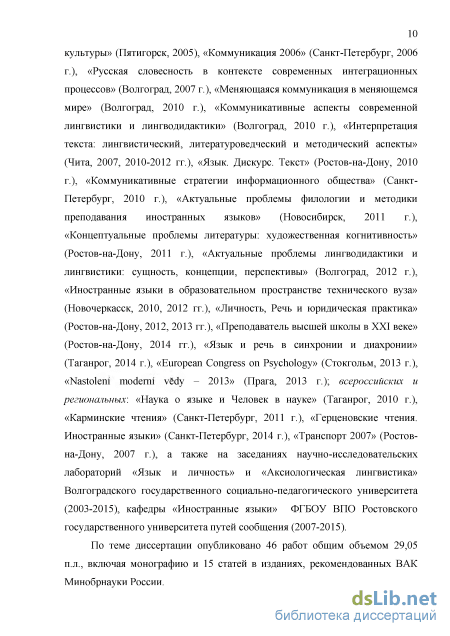 10

культуры» (Пятигорск, 2005), «Коммуникация 2006» (Санкт-Петербург, 2006 г.), «Русская словесность в контексте современных интеграционных процессов» (Волгоград, 2007 г.), «Меняющаяся коммуникация в меняющемся мире» (Волгоград, 2010 г.), «Коммуникативные аспекты современной лингвистики и лингводидактики» (Волгоград, 2010 г.), «Интерпретация текста: лингвистический, литературоведческий и методический аспекты» (Чита, 2007, 2010-2012 гг.), «Язык. Дискурс. Текст» (Ростов-на-Дону, 2010 г.), «Коммуникативные стратегии информационного общества» (Санкт-Петербург, 2010 г.), «Актуальные проблемы филологии и методики преподавания иностранных языков» (Новосибирск, 2011 г.), «Концептуальные проблемы литературы: художественная когнитивность» (Ростов-на-Дону, 2011 г.), «Актуальные проблемы лингводидактики и лингвистики: сущность, концепции, перспективы» (Волгоград, 2012 г.), «Иностранные языки в образовательном пространстве технического вуза» (Новочеркасск, 2010, 2012 гг.), «Личность, Речь и юридическая практика» (Ростов-на-Дону, 2012, 2013 гг.), «Преподаватель высшей школы в XXI веке» (Ростов-на-Дону, 2014 гг.), «Язык и речь в синхронии и диахронии» (Таганрог, 2014 г.), «European Congress on Psychology» (Стокгольм, 2013 г.), «Nastoleni moderni vědy – 2013» (Прага, 2013 г.); всероссийских и региональных: «Наука о языке и Человек в науке» (Таганрог, 2010 г.), «Карминские чтения» (Санкт-Петербург, 2011 г.), «Герценовские чтения. Иностранные языки» (Санкт-Петербург, 2014 г.), «Транспорт 2007» (Ростов-на-Дону, 2007 г.), а также на заседаниях научно-исследовательских лабораторий «Язык и личность» и «Аксиологическая лингвистика» Волгоградского государственного социально-педагогического университета (2003-2015), кафедры «Иностранные языки» ФГБОУ ВПО Ростовского государственного университета путей сообщения (2007-2015).

По теме диссертации опубликовано 46 работ общим объемом 29,05 п.л., включая монографию и 15 статей в изданиях, рекомендованных ВАК Минобрнауки России.

dsLib.net
библиотека диссертаций